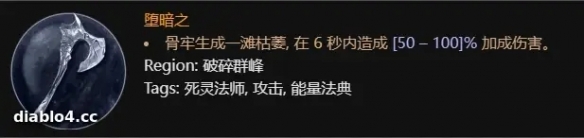 堕暗之

• 骨牢生成一滩枯萎, 在 6 秒内造成 [50 – 100]% 加成伤害。

Region: 破碎群峰

Tags: 死灵法师, 攻击, 能量法典

diablo4.cc